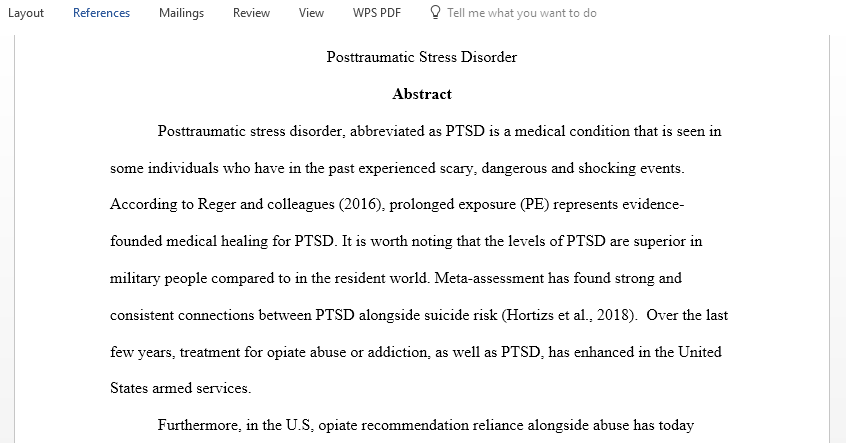 Layout References Mailings Review View WPS PDF Tell me what you want to do

Posttraumatic Stress Disorder

Abstract

Posttraumatic stress disorder, abbreviated as PTSD is a medical condition that is seen in some individuals who have in the past experienced scary, dangerous and shocking events. According to Reger and colleagues (2016), prolonged exposure (PE) represents evidence-founded medical healing for PTSD. It is worth noting that the levels of PTSD are superior in military people compared to in the resident world. Meta-assessment has found strong and consistent connections between PTSD alongside suicide risk (Hortizs et al., 2018). Over the last few years, treatment for opiate abuse or addiction, as well as PTSD, has enhanced in the United States armed services.

Furthermore, in the U.S, opiate recommendation reliance alongside abuse has today